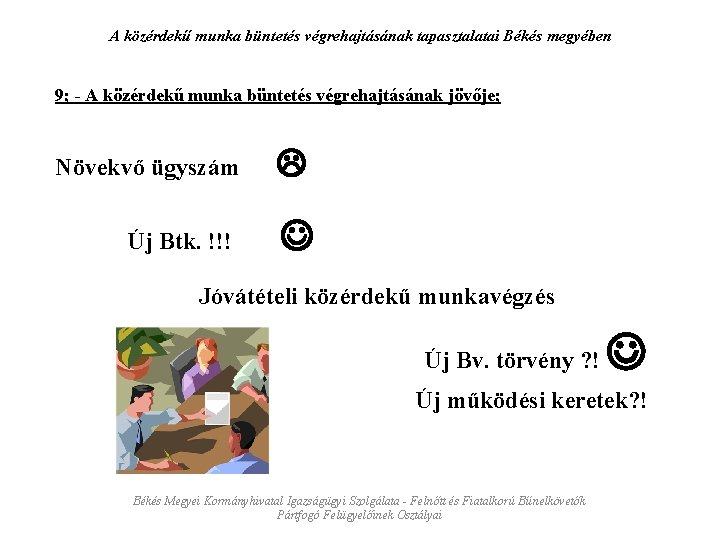 A közérdekű munka büntetés végrehajtásának tapasztalatai Békés megyében

9; - A közérdekű munka büntetés végrehajtásának jövője;

Növekvő ügyszám ☹

Új Btk. !!! ☺

Jóvátételi közérdekű munkavégzés

Új Bv. törvény ?! ☺

Új működési keretek?!

Békés Megyei Kormányhivatal Igazságügyi Szolgálata - Felnőtt és Fiatalkorú Bűnelkövetők Pártfogó Felügyelőinek Osztályai